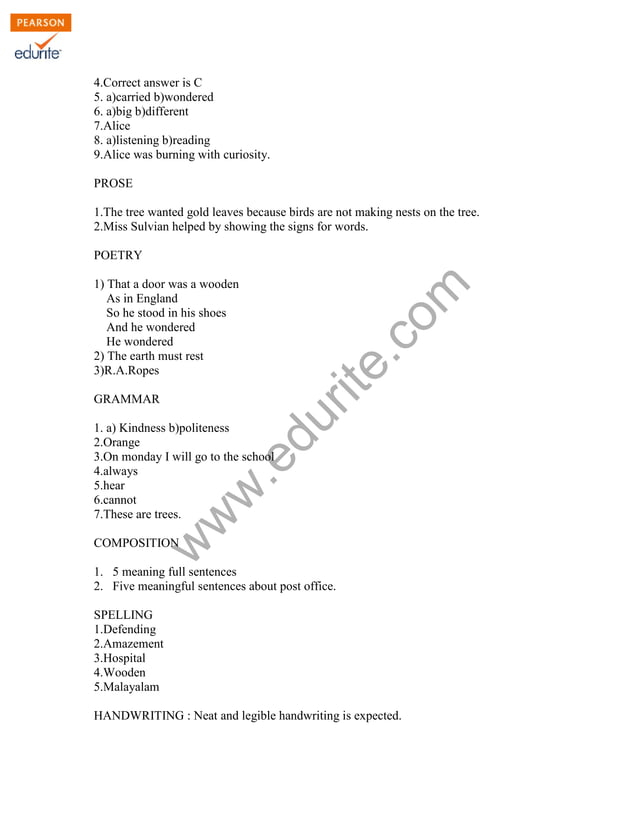 PEARSON
edurite

4.Correct answer is C
5. a)carried b)wondered
6. a)big b)different
7.Alice
8. a)listening b)reading
9.Alice was burning with curiosity.

PROSE

1.The tree wanted gold leaves because birds are not making nests on the tree.
2.Miss Sulvian helped by showing the signs for words.

POETRY

1) That a door was a wooden
As in England
So he stood in his shoes
And he wondered
He wondered
2) The earth must rest
3)R.A.Ropes

GRAMMAR

1. a) Kindness b)politeness
2.Orange
3.On monday I will go to the school
4.always
5.hear
6.cannot
7.These are trees.

COMPOSITION

1. 5 meaning full sentences
2. Five meaningful sentences about post office.

SPELLING
1.Defending
2.Amazement
3.Hospital
4.Wooden
5.Malayalam

HANDWRITING : Neat and legible handwriting is expected.

www.edurite.com